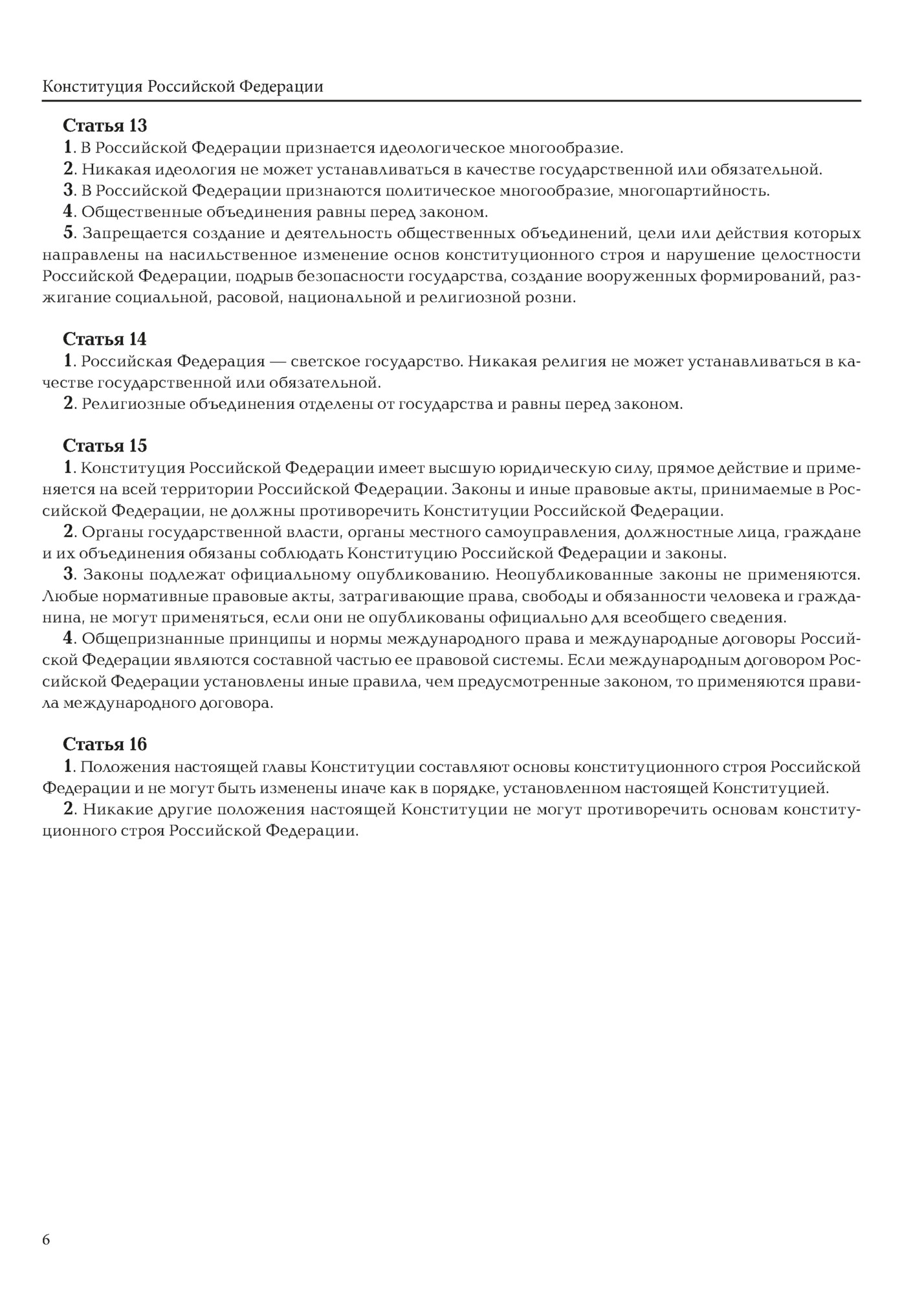 Конституция Российской Федерации

Статья 13
1. В Российской Федерации признается идеологическое многообразие.
2. Никакая идеология не может устанавливаться в качестве государственной или обязательной.
3. В Российской Федерации признаются политическое многообразие, многопартийность.
4. Общественные объединения равны перед законом.
5. Запрещается создание и деятельность общественных объединений, цели или действия которых направлены на насильственное изменение основ конституционного строя и нарушение целостности Российской Федерации, подрыв безопасности государства, создание вооруженных формирований, разжигание социальной, расовой, национальной и религиозной розни.

Статья 14
1. Российская Федерация — светское государство. Никакая религия не может устанавливаться в качестве государственной или обязательной.
2. Религиозные объединения отделены от государства и равны перед законом.

Статья 15
1. Конституция Российской Федерации имеет высшую юридическую силу, прямое действие и применяется на всей территории Российской Федерации. Законы и иные правовые акты, принимаемые в Российской Федерации, не должны противоречить Конституции Российской Федерации.
2. Органы государственной власти, органы местного самоуправления, должностные лица, граждане и их объединения обязаны соблюдать Конституцию Российской Федерации и законы.
3. Законы подлежат официальному опубликованию. Неопубликованные законы не применяются. Любые нормативные правовые акты, затрагивающие права, свободы и обязанности человека и гражданина, не могут применяться, если они не опубликованы официально для всеобщего сведения.
4. Общепризнанные принципы и нормы международного права и международные договоры Российской Федерации являются составной частью ее правовой системы. Если международным договором Российской Федерации установлены иные правила, чем предусмотренные законом, то применяются правила международного договора.

Статья 16
1. Положения настоящей главы Конституции составляют основы конституционного строя Российской Федерации и не могут быть изменены иначе как в порядке, установленном настоящей Конституцией.
2. Никакие другие положения настоящей Конституции не могут противоречить основам конституционного строя Российской Федерации.

6